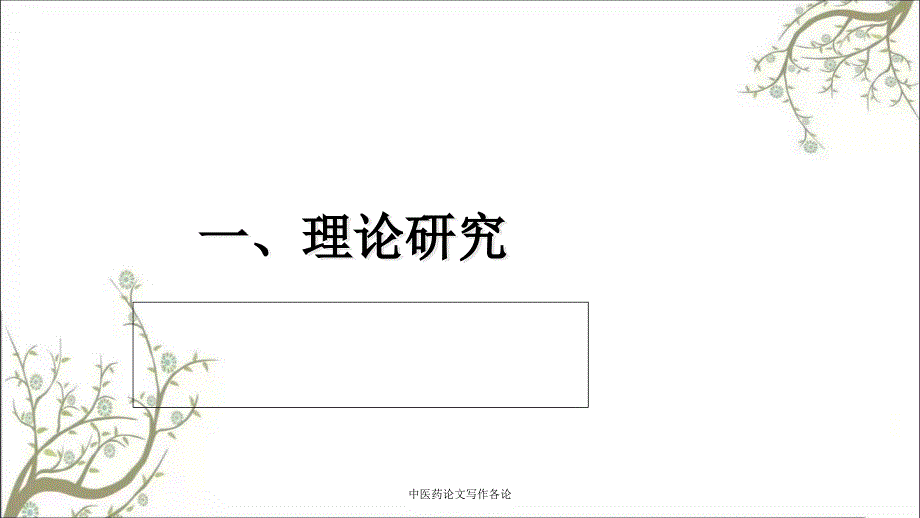 一、理论研究

中医药论文写作各论